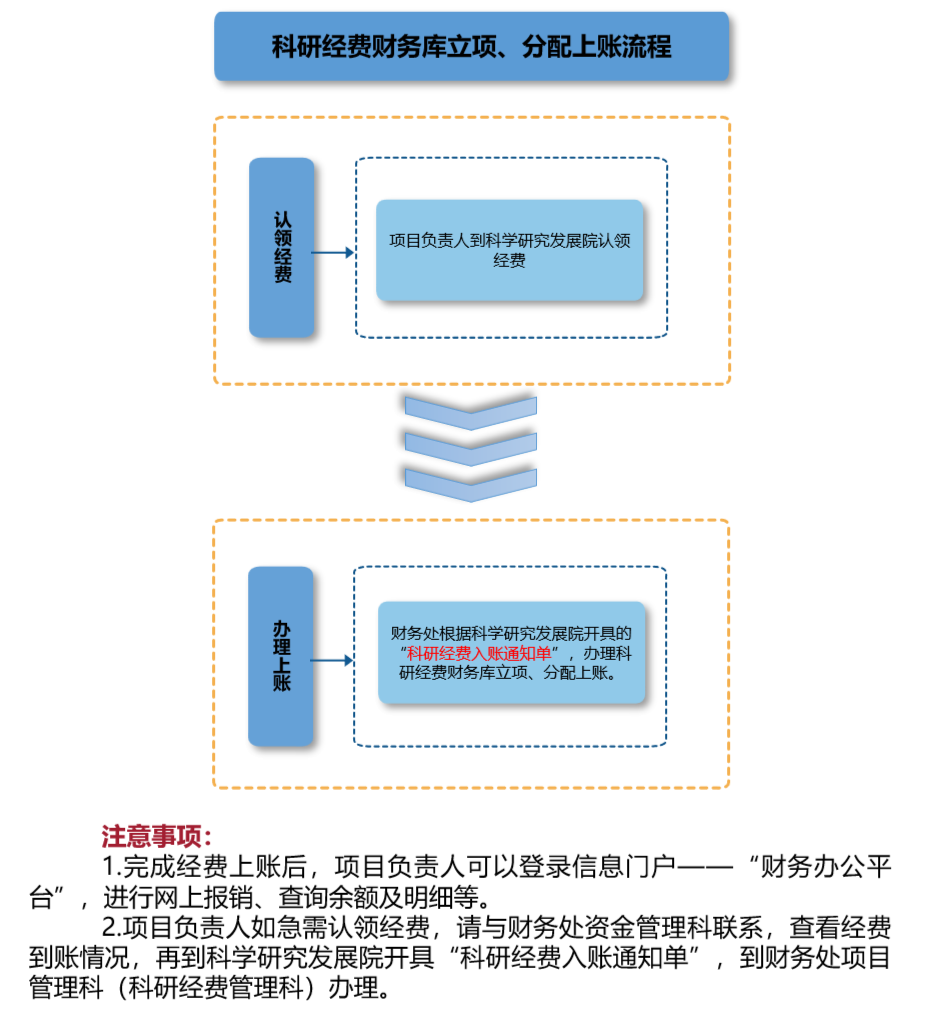 科研经费财务库立项、分配上账流程

认领经费

项目负责人到科学研究发展院认领经费

办理上账

财务处根据科学研究发展院开具的“科研经费入账通知单”，办理科研经费财务库立项、分配上账。

注意事项：

1.完成经费上账后，项目负责人可以登录信息门户——“财务办公平台”，进行网上报销、查询余额及明细等。

2.项目负责人如急需认领经费，请与财务处资金管理科联系，查看经费到账情况，再到科学研究发展院开具“科研经费入账通知单”，到财务处项目管理科（科研经费管理科）办理。